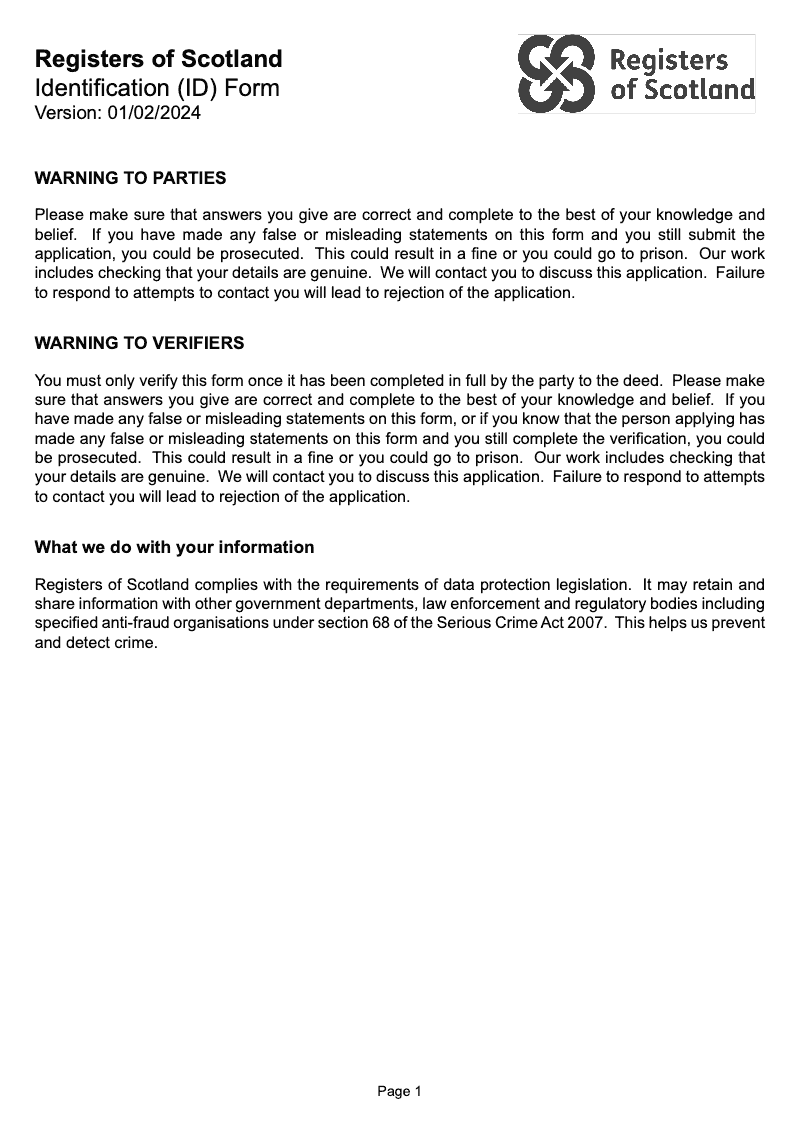 Registers of Scotland
Identification (ID) Form
Version: 01/02/2024

Registers of Scotland

WARNING TO PARTIES

Please make sure that answers you give are correct and complete to the best of your knowledge and belief. If you have made any false or misleading statements on this form and you still submit the application, you could be prosecuted. This could result in a fine or you could go to prison. Our work includes checking that your details are genuine. We will contact you to discuss this application. Failure to respond to attempts to contact you will lead to rejection of the application.

WARNING TO VERIFIERS

You must only verify this form once it has been completed in full by the party to the deed. Please make sure that answers you give are correct and complete to the best of your knowledge and belief. If you have made any false or misleading statements on this form, or if you know that the person applying has made any false or misleading statements on this form and you still complete the verification, you could be prosecuted. This could result in a fine or you could go to prison. Our work includes checking that your details are genuine. We will contact you to discuss this application. Failure to respond to attempts to contact you will lead to rejection of the application.

What we do with your information

Registers of Scotland complies with the requirements of data protection legislation. It may retain and share information with other government departments, law enforcement and regulatory bodies including specified anti-fraud organisations under section 68 of the Serious Crime Act 2007. This helps us prevent and detect crime.

Page 1